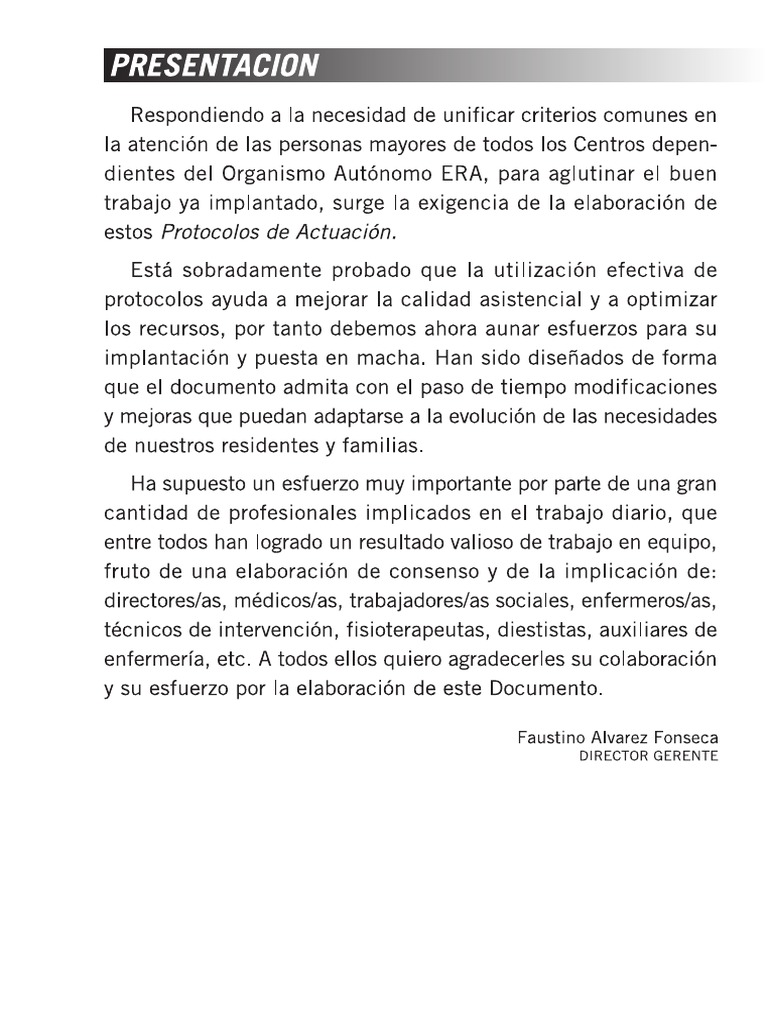 PRESENTACION

Respondiendo a la necesidad de unificar criterios comunes en la atención de las personas mayores de todos los Centros dependientes del Organismo Autónomo ERA, para aglutinar el buen trabajo ya implantado, surge la exigencia de la elaboración de estos Protocolos de Actuación.

Está sobradamente probado que la utilización efectiva de protocolos ayuda a mejorar la calidad asistencial y a optimizar los recursos, por tanto debemos ahora aunar esfuerzos para su implantación y puesta en macha. Han sido diseñados de forma que el documento admita con el paso de tiempo modificaciones y mejoras que puedan adaptarse a la evolución de las necesidades de nuestros residentes y familias.

Ha supuesto un esfuerzo muy importante por parte de una gran cantidad de profesionales implicados en el trabajo diario, que entre todos han logrado un resultado valioso de trabajo en equipo, fruto de una elaboración de consenso y de la implicación de: directores/as, médicos/as, trabajadores/as sociales, enfermeros/as, técnicos de intervención, fisioterapeutas, diestistas, auxiliares de enfermería, etc. A todos ellos quiero agradecerles su colaboración y su esfuerzo por la elaboración de este Documento.

Faustino Alvarez Fonseca
DIRECTOR GERENTE